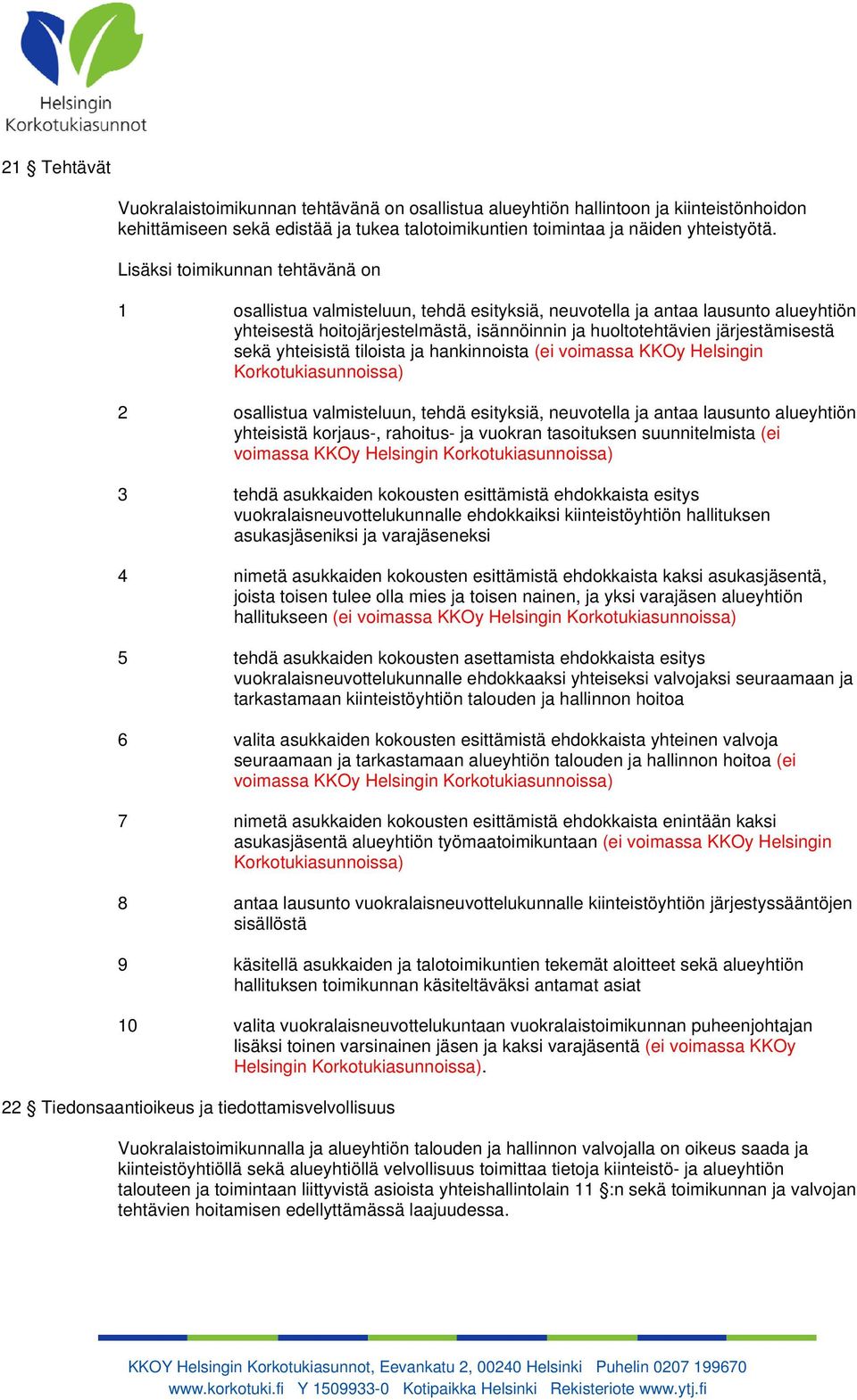 Helsingin
Korkotukiasunnot

21 § Tehtävät

Vuokralaistoimikunnan tehtävänä on osallistua alueyhtiön hallintoon ja kiinteistönhoidon kehittämiseen sekä edistää ja tukea talotoimikuntien toimintaa ja näiden yhteistyötä.

Lisäksi toimikunnan tehtävänä on

1 osallistua valmisteluun, tehdä esityksiä, neuvotella ja antaa lausunto alueyhtiön yhteisestä hoitojärjestelmästä, isännöinnin ja huoltotehtävien järjestämisestä sekä yhteisistä tiloista ja hankinnoista (ei voimassa KKOy Helsingin Korkotukiasunnoissa)

2 osallistua valmisteluun, tehdä esityksiä, neuvotella ja antaa lausunto alueyhtiön yhteisistä korjaus-, rahoitus- ja vuokran tasoituksen suunnitelmista (ei voimassa KKOy Helsingin Korkotukiasunnoissa)

3 tehdä asukkaiden kokousten esittämistä ehdokkaista esitys vuokralaisneuvottelukunnalle ehdokkaiksi kiinteistöyhtiön hallituksen asukasjäseniksi ja varajäseneksi

4 nimetä asukkaiden kokousten esittämistä ehdokkaista kaksi asukasjäsentä, joista toisen tulee olla mies ja toisen nainen, ja yksi varajäsen alueyhtiön hallitukseen (ei voimassa KKOy Helsingin Korkotukiasunnoissa)

5 tehdä asukkaiden kokousten asettamista ehdokkaista esitys vuokralaisneuvottelukunnalle ehdokkaaksi yhteiseksi valvojaksi seuraamaan ja tarkastamaan kiinteistöyhtiön talouden ja hallinnon hoitoa

6 valita asukkaiden kokousten esittämistä ehdokkaista yhteinen valvoja seuraamaan ja tarkastamaan alueyhtiön talouden ja hallinnon hoitoa (ei voimassa KKOy Helsingin Korkotukiasunnoissa)

7 nimetä asukkaiden kokousten esittämistä ehdokkaista enintään kaksi asukasjäsentä alueyhtiön työmaatoimikuntaan (ei voimassa KKOy Helsingin Korkotukiasunnoissa)

8 antaa lausunto vuokralaisneuvottelukunnalle kiinteistöyhtiön järjestyssääntöjen sisällöstä

9 käsitellä asukkaiden ja talotoimikuntien tekemät aloitteet sekä alueyhtiön hallituksen toimikunnan käsiteltäväksi antamat asiat

10 valita vuokralaisneuvottelukuntaan vuokralaistoimikunnan puheenjohtajan lisäksi toinen varsinainen jäsen ja kaksi varajäsentä (ei voimassa KKOy Helsingin Korkotukiasunnoissa).

22 § Tiedonsaantioikeus ja tiedottamisvelvollisuus

Vuokralaistoimikunnalla ja alueyhtiön talouden ja hallinnon valvojalla on oikeus saada ja kiinteistöyhtiöllä sekä alueyhtiöllä velvollisuus toimittaa tietoja kiinteistö- ja alueyhtiön talouteen ja toimintaan liittyvistä asioista yhteishallintolain 11 §:n sekä toimikunnan ja valvojan tehtävien hoitamisen edellyttämässä laajuudessa.

KKOY Helsingin Korkotukiasunnot, Eevankatu 2, 00240 Helsinki Puhelin 0207 199670
www.korkotuki.fi Y 1509933-0 Kotipaikka Helsinki Rekisteriote www.ytj.fi